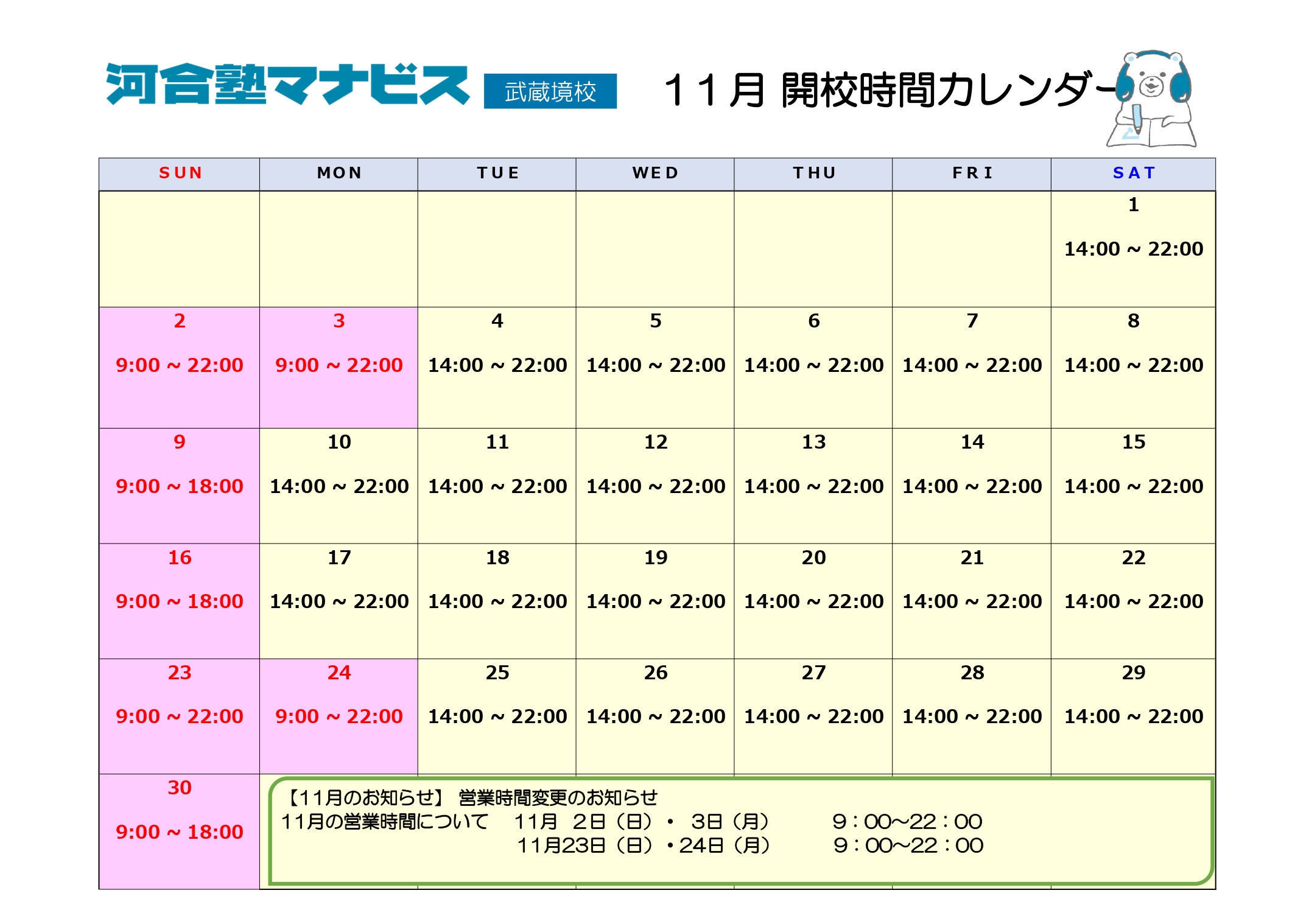 河合塾マナビス 武蔵境校 11月 開校時間カレンダー

| SUN | MON | TUE | WED | THU | FRI | SAT |
|---|---|---|---|---|---|---|
| | | | | | | 1 14:00 ~ 22:00 |
| 2 9:00 ~ 22:00 | 3 9:00 ~ 22:00 | 4 14:00 ~ 22:00 | 5 14:00 ~ 22:00 | 6 14:00 ~ 22:00 | 7 14:00 ~ 22:00 | 8 14:00 ~ 22:00 |
| 9 9:00 ~ 18:00 | 10 14:00 ~ 22:00 | 11 14:00 ~ 22:00 | 12 14:00 ~ 22:00 | 13 14:00 ~ 22:00 | 14 14:00 ~ 22:00 | 15 14:00 ~ 22:00 |
| 16 9:00 ~ 18:00 | 17 14:00 ~ 22:00 | 18 14:00 ~ 22:00 | 19 14:00 ~ 22:00 | 20 14:00 ~ 22:00 | 21 14:00 ~ 22:00 | 22 14:00 ~ 22:00 |
| 23 9:00 ~ 22:00 | 24 9:00 ~ 22:00 | 25 14:00 ~ 22:00 | 26 14:00 ~ 22:00 | 27 14:00 ~ 22:00 | 28 14:00 ~ 22:00 | 29 14:00 ~ 22:00 |
| 30 9:00 ~ 18:00 | | | | | | |

【11月のお知らせ】 営業時間変更のお知らせ
11月の営業時間について 11月 2日（日）・ 3日（月） 9：00~22：00
11月23日（日）・24日（月） 9：00~22：00